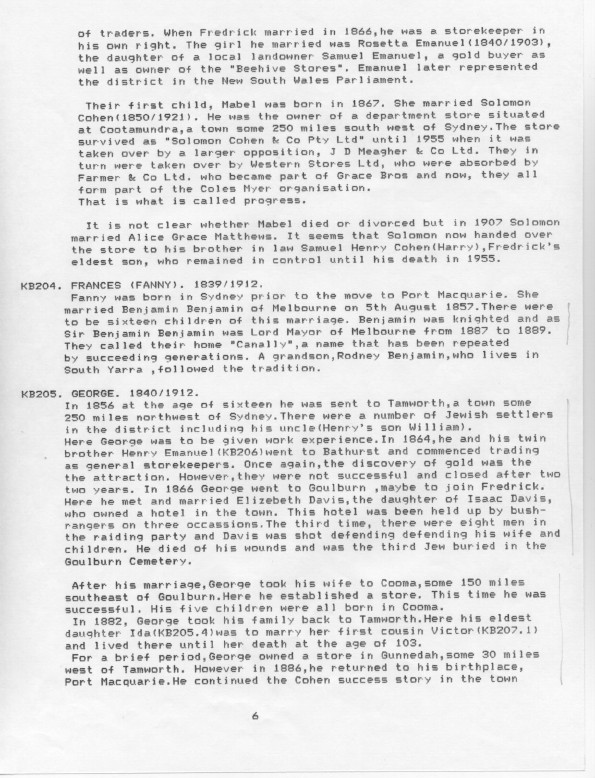 of traders. When Fredrick married in 1866,he was a storekeeper in his own right. The girl he married was Rosetta Emanuel(1840/1903), the daughter of a local landowner Samuel Emanuel, a gold buyer as well as owner of the "Beehive Stores". Emanuel later represented the district in the New South Wales Parliament.

Their first child, Mabel was born in 1867. She married Solomon Cohen(1850/1921). He was the owner of a department store situated at Cootamundra,a town some 250 miles south west of Sydney.The store survived as "Solomon Cohen & Co Pty Ltd" until 1955 when it was taken over by a larger opposition, J D Meagher & Co Ltd. They in turn were taken over by Western Stores Ltd, who were absorbed by Farmer & Co Ltd. who became part of Grace Bros and now, they all form part of the Coles Myer organisation.
That is what is called progress.

It is not clear whether Mabel died or divorced but in 1907 Solomon married Alice Grace Matthews. It seems that Solomon now handed over the store to his brother in law Samuel Henry Cohen(Harry),Fredrick's eldest son, who remained in control until his death in 1955.

KB204. FRANCES (FANNY). 1839/1912.
Fanny was born in Sydney prior to the move to Port Macquarie. She married Benjamin Benjamin of Melbourne on 5th August 1857.There were to be sixteen children of this marriage. Benjamin was knighted and as Sir Benjamin Benjamin was Lord Mayor of Melbourne from 1887 to 1889. They called their home "Canally",a name that has been repeated by succeeding generations. A grandson,Rodney Benjamin,who lives in South Yarra ,followed the tradition.

KB205. GEORGE. 1840/1912.
In 1856 at the age of sixteen he was sent to Tamworth,a town some 250 miles northwest of Sydney.There were a number of Jewish settlers in the district including his uncle(Henry's son William).
Here George was to be given work experience.In 1864,he and his twin brother Henry Emanuel(KB206)went to Bathurst and commenced trading as general storekeepers. Once again,the discovery of gold was the the attraction. However,they were not successful and closed after two two years. In 1866 George went to Goulburn ,maybe to join Fredrick. Here he met and married Elizebeth Davis,the daughter of Isaac Davis, who owned a hotel in the town. This hotel was been held up by bushrangers on three occassions.The third time, there were eight men in the raiding party and Davis was shot defending defending his wife and children. He died of his wounds and was the third Jew buried in the Goulburn Cemetery.

After his marriage,George took his wife to Cooma,some 150 miles southeast of Goulburn.Here he established a store. This time he was successful. His five children were all born in Cooma.
In 1882, George took his family back to Tamworth.Here his eldest daughter Ida(KB205.4)was to marry her first cousin Victor(KB207.1) and lived there until her death at the age of 103.
For a brief period,George owned a store in Gunnedah,some 30 miles west of Tamworth. However in 1886,he returned to his birthplace, Port Macquarie.He continued the Cohen success story in the town

6